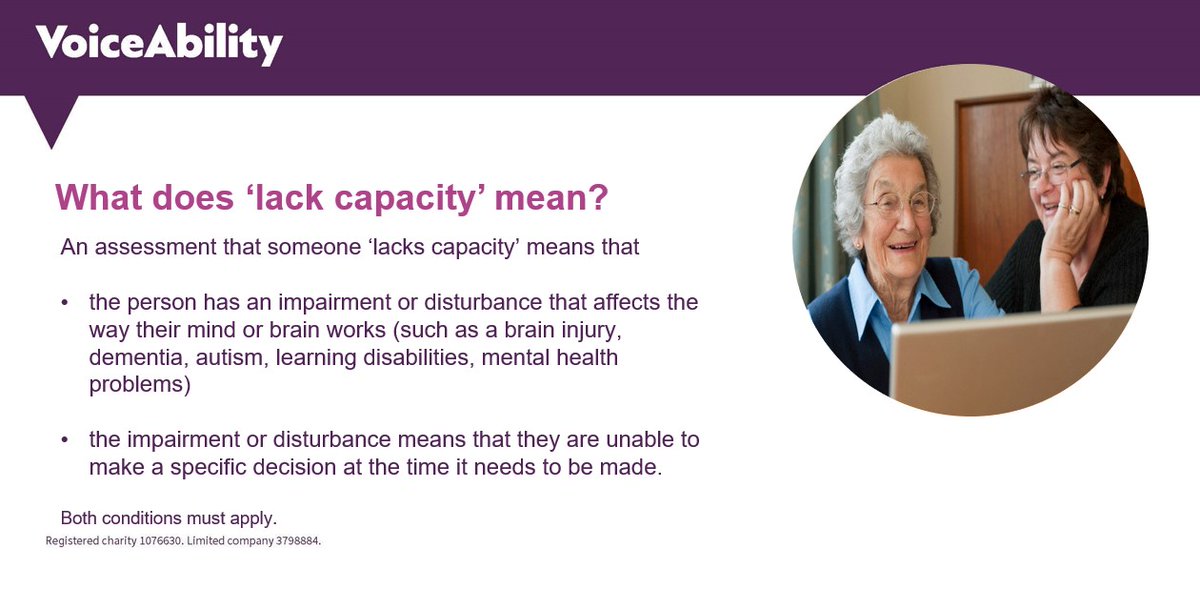 VoiceAbility

What does ‘lack capacity’ mean?

An assessment that someone ‘lacks capacity’ means that

• the person has an impairment or disturbance that affects the way their mind or brain works (such as a brain injury, dementia, autism, learning disabilities, mental health problems)

• the impairment or disturbance means that they are unable to make a specific decision at the time it needs to be made.

Both conditions must apply.

Registered charity 1076630. Limited company 3798884.